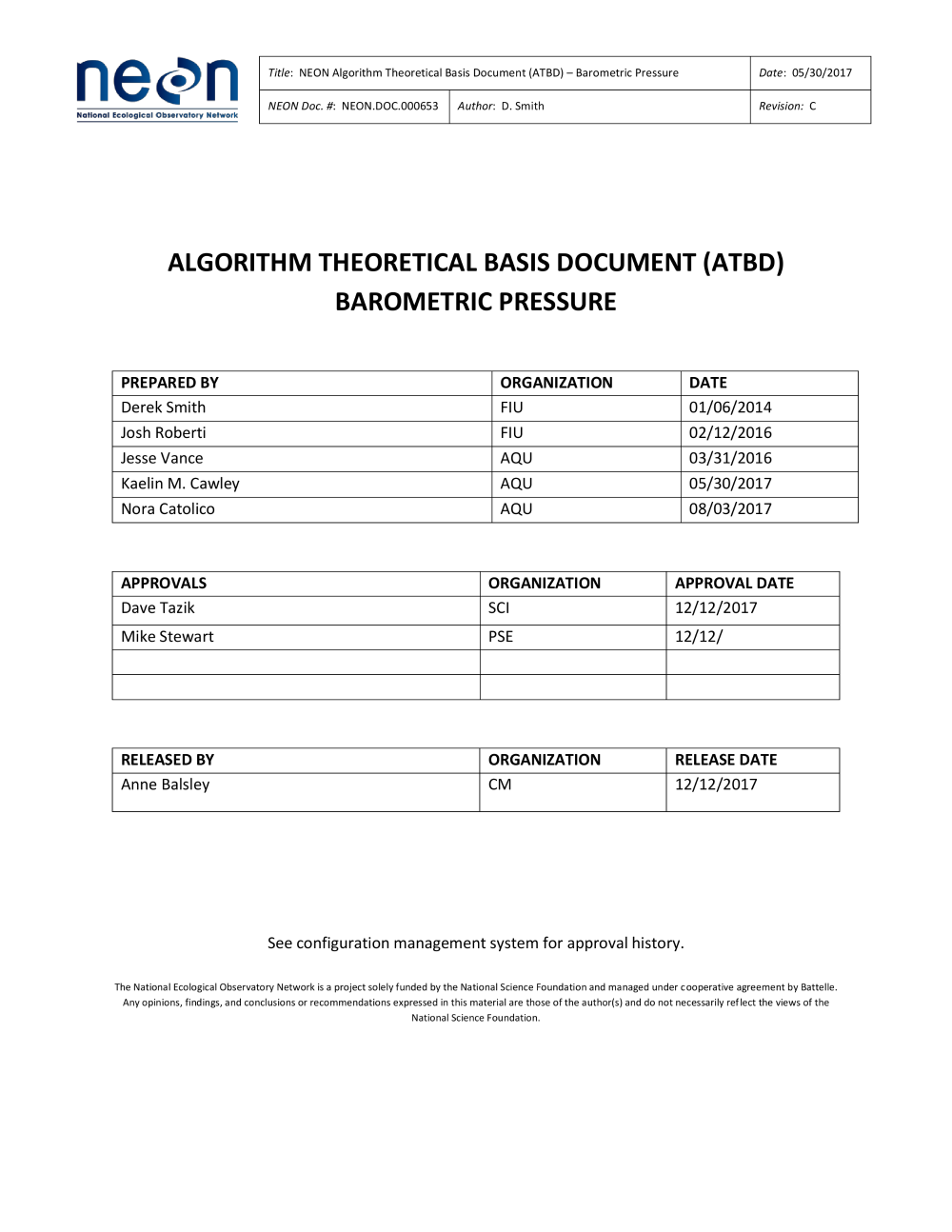 neon
National Ecological Observatory Network

| Title: NEON Algorithm Theoretical Basis Document (ATBD) – Barometric Pressure | | Date: 05/30/2017 |
|---|---|---|
| NEON Doc. #: NEON.DOC.000653 | Author: D. Smith | Revision: C |

ALGORITHM THEORETICAL BASIS DOCUMENT (ATBD)
BAROMETRIC PRESSURE

| PREPARED BY | ORGANIZATION | DATE |
|---|---|---|
| Derek Smith | FIU | 01/06/2014 |
| Josh Roberti | FIU | 02/12/2016 |
| Jesse Vance | AQU | 03/31/2016 |
| Kaelin M. Cawley | AQU | 05/30/2017 |
| Nora Catolico | AQU | 08/03/2017 |

| APPROVALS | ORGANIZATION | APPROVAL DATE |
|---|---|---|
| Dave Tazik | SCI | 12/12/2017 |
| Mike Stewart | PSE | 12/12/ |
| | | |
| | | |

| RELEASED BY | ORGANIZATION | RELEASE DATE |
|---|---|---|
| Anne Balsley | CM | 12/12/2017 |

See configuration management system for approval history.

The National Ecological Observatory Network is a project solely funded by the National Science Foundation and managed under cooperative agreement by Battelle. Any opinions, findings, and conclusions or recommendations expressed in this material are those of the author(s) and do not necessarily reflect the views of the National Science Foundation.